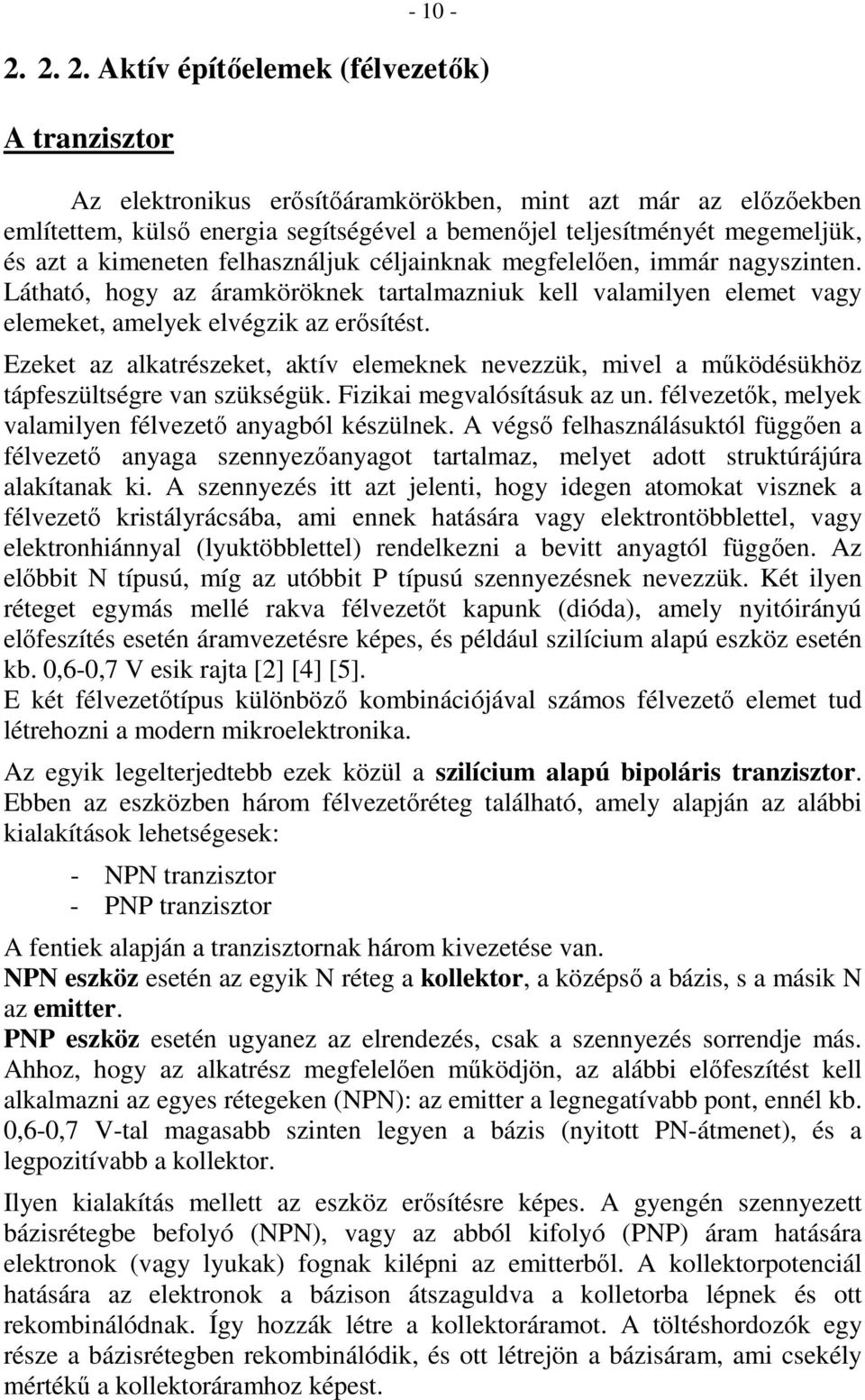 - 10 -

2. 2. 2. Aktív építőelemek (félvezetők)

A tranzisztor

Az elektronikus erősítőáramkörökben, mint azt már az előzőekben említettem, külső energia segítségével a bemenőjel teljesítményét megemeljük, és azt a kimeneten felhasználjuk céljainknak megfelelően, immár nagyszinten. Látható, hogy az áramköröknek tartalmazniuk kell valamilyen elemet vagy elemeket, amelyek elvégzik az erősítést.

Ezeket az alkatrészeket, aktív elemeknek nevezzük, mivel a működésükhöz tápfeszültségre van szükségük. Fizikai megvalósításuk az un. félvezetők, melyek valamilyen félvezető anyagból készülnek. A végső felhasználásuktól függően a félvezető anyaga szennyezőanyagot tartalmaz, melyet adott struktúrájúra alakítanak ki. A szennyezés itt azt jelenti, hogy idegen atomokat visznek a félvezető kristályrácsába, ami ennek hatására vagy elektrontöbblettel, vagy elektronhiánnyal (lyuktöbblettel) rendelkezni a bevitt anyagtól függően. Az előbbit N típusú, míg az utóbbit P típusú szennyezésnek nevezzük. Két ilyen réteget egymás mellé rakva félvezetőt kapunk (dióda), amely nyitóirányú előfeszítés esetén áramvezetésre képes, és például szilícium alapú eszköz esetén kb. 0,6-0,7 V esik rajta [2] [4] [5].
E két félvezetőtípus különböző kombinációjával számos félvezető elemet tud létrehozni a modern mikroelektronika.

Az egyik legelterjedtebb ezek közül a szilícium alapú bipoláris tranzisztor. Ebben az eszközben három félvezetőréteg található, amely alapján az alábbi kialakítások lehetségesek:

- NPN tranzisztor
- PNP tranzisztor

A fentiek alapján a tranzisztornak három kivezetése van.
NPN eszköz esetén az egyik N réteg a kollektor, a középső a bázis, s a másik N az emitter.
PNP eszköz esetén ugyanez az elrendezés, csak a szennyezés sorrendje más. Ahhoz, hogy az alkatrész megfelelően működjön, az alábbi előfeszítést kell alkalmazni az egyes rétegeken (NPN): az emitter a legnegatívabb pont, ennél kb. 0,6-0,7 V-tal magasabb szinten legyen a bázis (nyitott PN-átmenet), és a legpozitívabb a kollektor.

Ilyen kialakítás mellett az eszköz erősítésre képes. A gyengén szennyezett bázisrétegbe befolyó (NPN), vagy az abból kifolyó (PNP) áram hatására elektronok (vagy lyukak) fognak kilépni az emitterből. A kollektorpotenciál hatására az elektronok a bázison átszaguldva a kolletorba lépnek és ott rekombinálódnak. Így hozzák létre a kollektoráramot. A töltéshordozók egy része a bázisrétegben rekombinálódik, és ott létrejön a bázisáram, ami csekély mértékű a kollektoráramhoz képest.